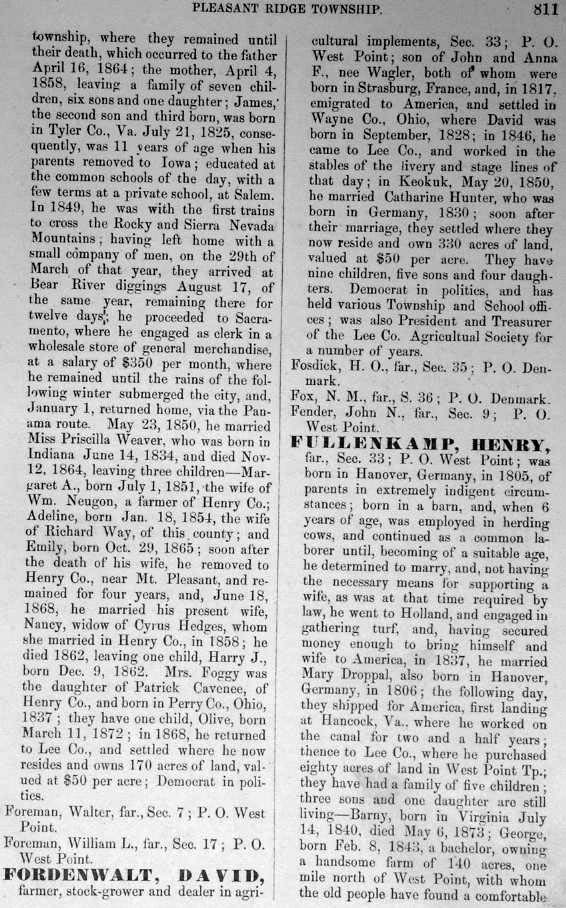 PLEASANT RIDGE TOWNSHIP. 811

township, where they remained until their death, which occurred to the father April 16, 1864; the mother, April 4, 1858, leaving a family of seven children, six sons and one daughter; James, the second son and third born, was born in Tyler Co., Va. July 21, 1825, consequently, was 11 years of age when his parents removed to Iowa; educated at the common schools of the day, with a few terms at a private school, at Salem. In 1849, he was with the first trains to cross the Rocky and Sierra Nevada Mountains; having left home with a small company of men, on the 29th of March of that year, they arrived at Bear River diggings August 17, of the same year, remaining there for twelve days; he proceeded to Sacramento, where he engaged as clerk in a wholesale store of general merchandise, at a salary of $350 per month, where he remained until the rains of the following winter submerged the city, and, January 1, returned home, via the Panama route. May 23, 1850, he married Miss Priscilla Weaver, who was born in Indiana June 14, 1834, and died Nov. 12, 1864, leaving three children—Margaret A., born July 1, 1851, the wife of Wm. Neugon, a farmer of Henry Co.; Adeline, born Jan. 18, 1854, the wife of Richard Way, of this county; and Emily, born Oct. 29, 1865; soon after the death of his wife, he removed to Henry Co., near Mt. Pleasant, and remained for four years, and, June 18, 1868, he married his present wife, Nancy, widow of Cyrus Hedges, whom she married in Henry Co., in 1858; he died 1862, leaving one child, Harry J., born Dec. 9, 1862. Mrs. Foggy was the daughter of Patrick Cavenee, of Henry Co., and born in Perry Co., Ohio, 1837; they have one child, Olive, born March 11, 1872; in 1868, he returned to Lee Co., and settled where he now resides and owns 170 acres of land, valued at $50 per acre; Democrat in politics.

Foreman, Walter, far., Sec. 7; P. O. West Point.

Foreman, William L., far., Sec. 17; P. O. West Point.

FORDENWALT, DAVID, farmer, stock-grower and dealer in agricultural implements, Sec. 33; P. O. West Point; son of John and Anna F., nee Wagler, both of whom were born in Strasburg, France, and, in 1817, emigrated to America, and settled in Wayne Co., Ohio, where David was born in September, 1828; in 1846, he came to Lee Co., and worked in the stables of the livery and stage lines of that day; in Keokuk, May 20, 1850, he married Catharine Hunter, who was born in Germany, 1830; soon after their marriage, they settled where they now reside and own 330 acres of land, valued at $50 per acre. They have nine children, five sons and four daughters. Democrat in politics, and has held various Township and School offices; was also President and Treasurer of the Lee Co. Agricultual Society for a number of years.

Fosdick, H. O., far., Sec. 35; P. O. Denmark.

Fox, N. M., far., S. 36; P. O. Denmark.

Fender, John N., far., Sec. 9; P. O. West Point.

FULLENKAMP, HENRY, far., Sec. 33; P. O. West Point; was born in Hanover, Germany, in 1805, of parents in extremely indigent circumstances; born in a barn, and, when 6 years of age, was employed in herding cows, and continued as a common laborer until, becoming of a suitable age, he determined to marry, and, not having the necessary means for supporting a wife, as was at that time required by law, he went to Holland, and engaged in gathering turf, and, having secured money enough to bring himself and wife to America, in 1837, he married Mary Droppal, also born in Hanover, Germany, in 1806; the following day, they shipped for America, first landing at Hancock, Va., where he worked on the canal for two and a half years; thence to Lee Co., where he purchased eighty acres of land in West Point Tp.; they have had a family of five children; three sons and one daughter are still living—Barny, born in Virginia July 14, 1840, died May 6, 1873; George, born Feb. 8, 1843, a bachelor, owning a handsome farm of 140 acres, one mile north of West Point, with whom the old people have found a comfortable